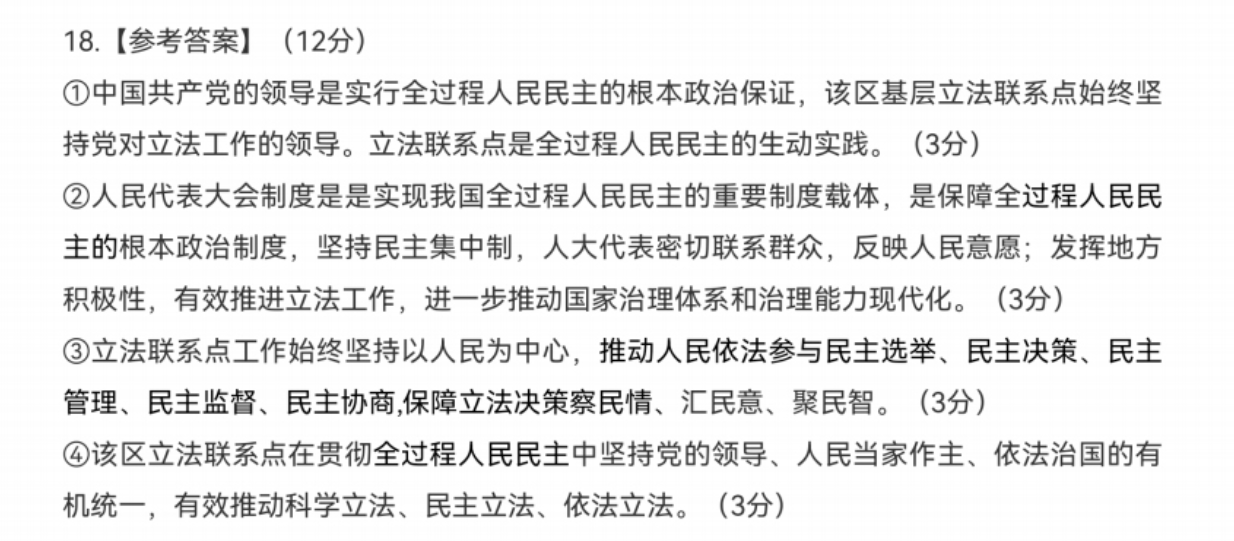 18.【参考答案】（12分）

①中国共产党的领导是实行全过程人民民主的根本政治保证，该区基层立法联系点始终坚持党对立法工作的领导。立法联系点是全过程人民民主的生动实践。（3分）

②人民代表大会制度是是实现我国全过程人民民主的重要制度载体，是保障全过程人民民主的根本政治制度，坚持民主集中制，人大代表密切联系群众，反映人民意愿；发挥地方积极性，有效推进立法工作，进一步推动国家治理体系和治理能力现代化。（3分）

③立法联系点工作始终坚持以人民为中心，推动人民依法参与民主选举、民主决策、民主管理、民主监督、民主协商,保障立法决策察民情、汇民意、聚民智。（3分）

④该区立法联系点在贯彻全过程人民民主中坚持党的领导、人民当家作主、依法治国的有机统一，有效推动科学立法、民主立法、依法立法。（3分）